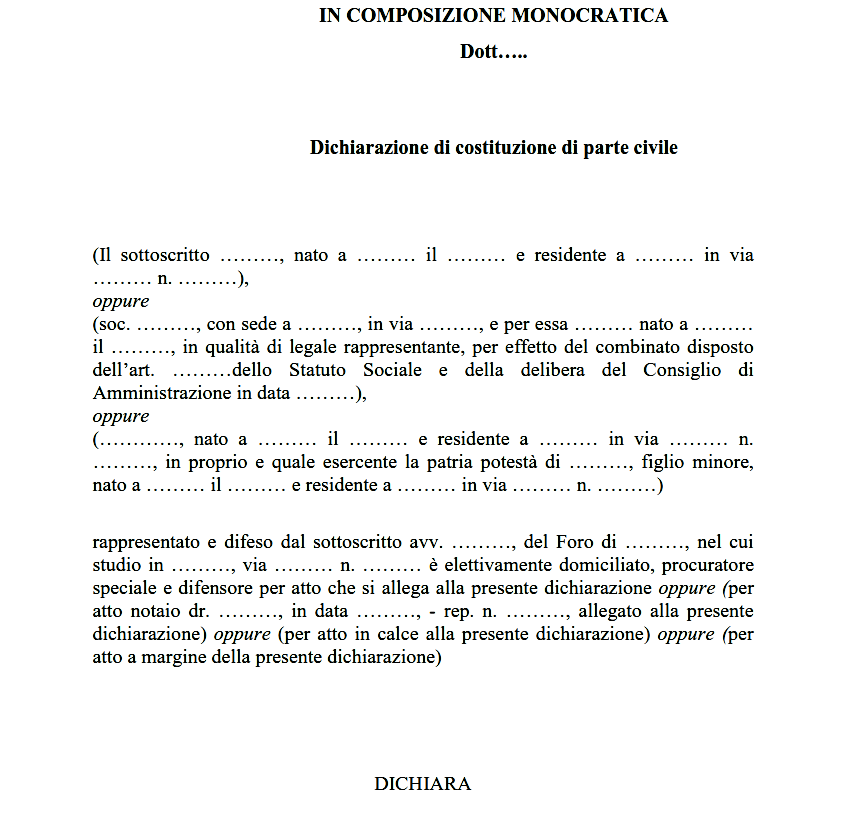 IN COMPOSIZIONE MONOCRATICA

Dott…..

Dichiarazione di costituzione di parte civile

(Il sottoscritto ………, nato a ……… il ……… e residente a ……… in via ……… n. ………),
oppure
(soc. ………, con sede a ………, in via ………, e per essa ……… nato a ……… il ………, in qualità di legale rappresentante, per effetto del combinato disposto dell'art. ………dello Statuto Sociale e della delibera del Consiglio di Amministrazione in data ………),
oppure
(…………, nato a ……… il ……… e residente a ……… in via ……… n. ………, in proprio e quale esercente la patria potestà di ………, figlio minore, nato a ……… il ……… e residente a ……… in via ……… n. ………)

rappresentato e difeso dal sottoscritto avv. ………, del Foro di ………, nel cui studio in ………, via ……… n. ……… è elettivamente domiciliato, procuratore speciale e difensore per atto che si allega alla presente dichiarazione oppure (per atto notaio dr. ………, in data ………, - rep. n. ………, allegato alla presente dichiarazione) oppure (per atto in calce alla presente dichiarazione) oppure (per atto a margine della presente dichiarazione)

DICHIARA